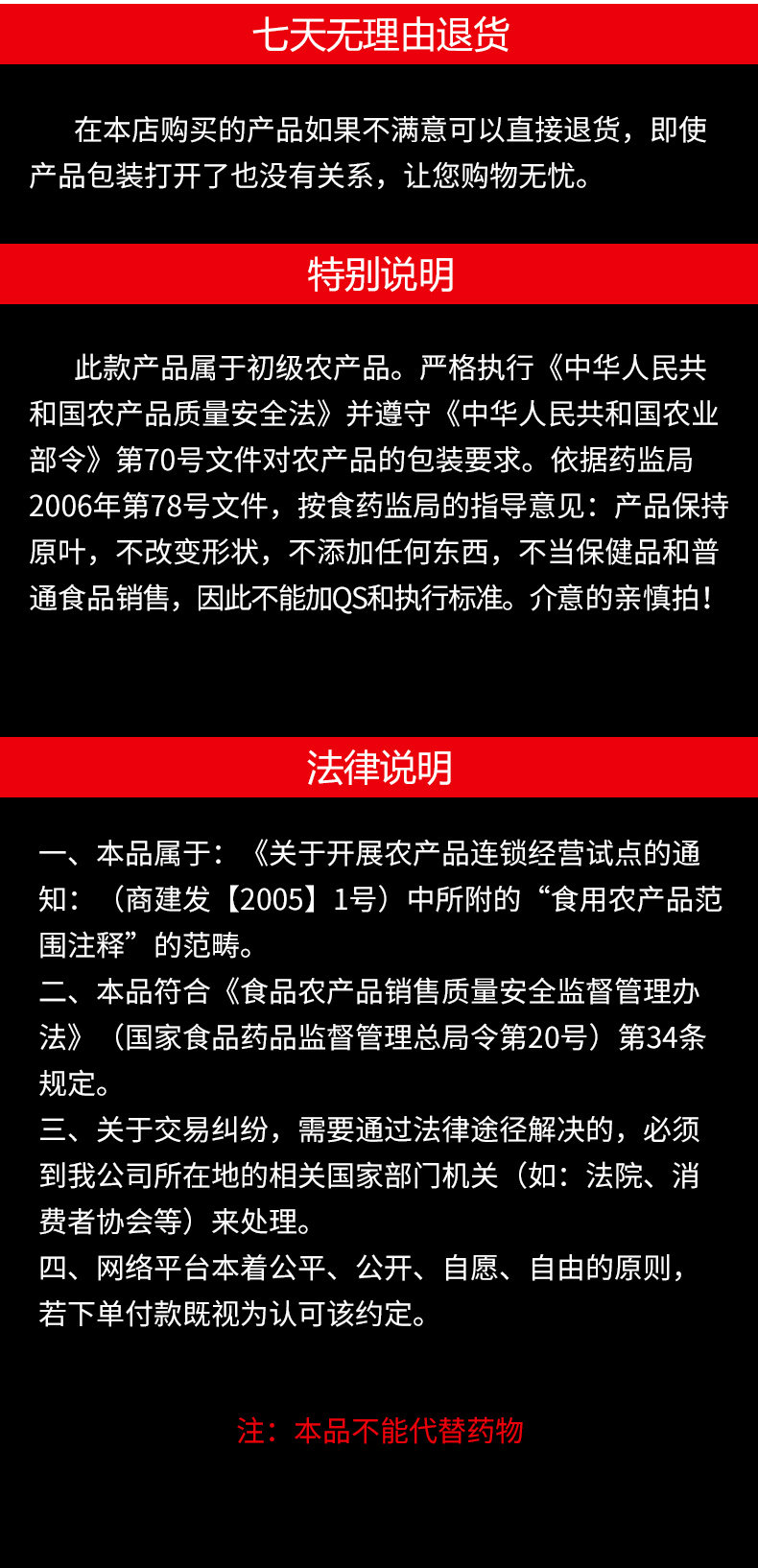 七天无理由退货

在本店购买的产品如果不满意可以直接退货，即使产品包装打开了也没有关系，让您购物无忧。

特别说明

此款产品属于初级农产品。严格执行《中华人民共和国农产品质量安全法》并遵守《中华人民共和国农业部令》第70号文件对农产品的包装要求。依据药监局2006年第78号文件，按食药监局的指导意见：产品保持原叶，不改变形状，不添加任何东西，不当保健品和普通食品销售，因此不能加QS和执行标准。介意的亲慎拍！

法律说明

一、本品属于：《关于开展农产品连锁经营试点的通知：（商建发【2005】1号）中所附的“食用农产品范围注释”的范畴。
二、本品符合《食品农产品销售质量安全监督管理办法》（国家食品药品监督管理总局令第20号）第34条规定。
三、关于交易纠纷，需要通过法律途径解决的，必须到我公司所在地的相关国家部门机关（如：法院、消费者协会等）来处理。
四、网络平台本着公平、公开、自愿、自由的原则，若下单付款既视为认可该约定。

注：本品不能代替药物